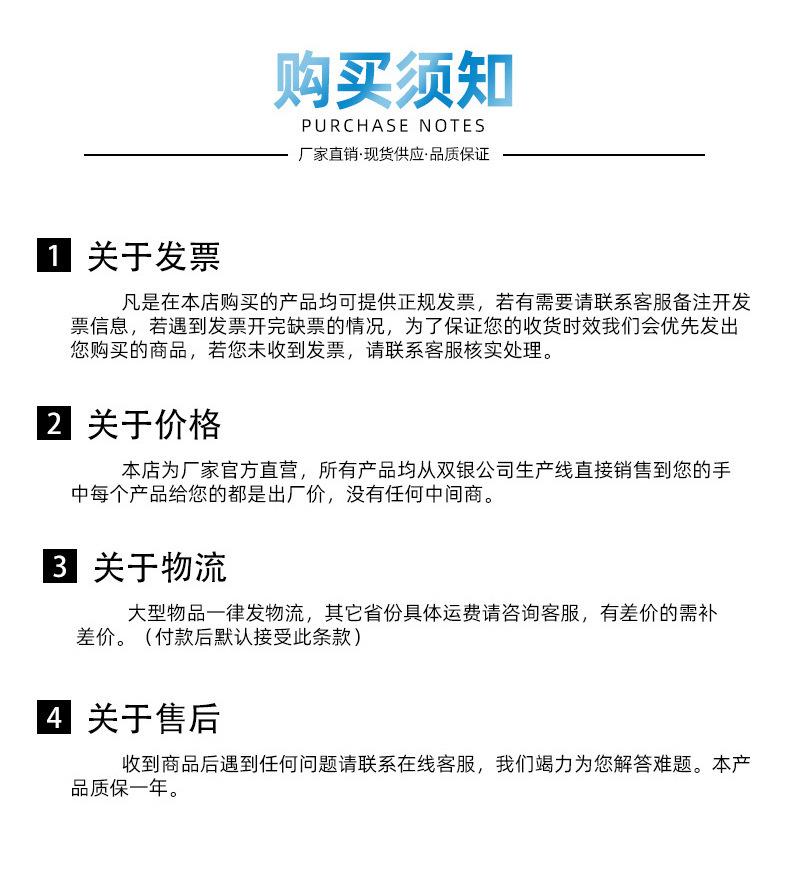 购买须知
PURCHASE NOTES
厂家直销·现货供应·品质保证

1 关于发票

凡是在本店购买的产品均可提供正规发票，若有需要请联系客服备注开发票信息，若遇到发票开完缺票的情况，为了保证您的收货时效我们会优先发出您购买的商品，若您未收到发票，请联系客服核实处理。

2 关于价格

本店为厂家官方直营，所有产品均从双银公司生产线直接销售到您的手中每个产品给您的都是出厂价，没有任何中间商。

3 关于物流

大型物品一律发物流，其它省份具体运费请咨询客服，有差价的需补差价。（付款后默认接受此条款）

4 关于售后

收到商品后遇到任何问题请联系在线客服，我们竭力为您解答难题。本产品质保一年。